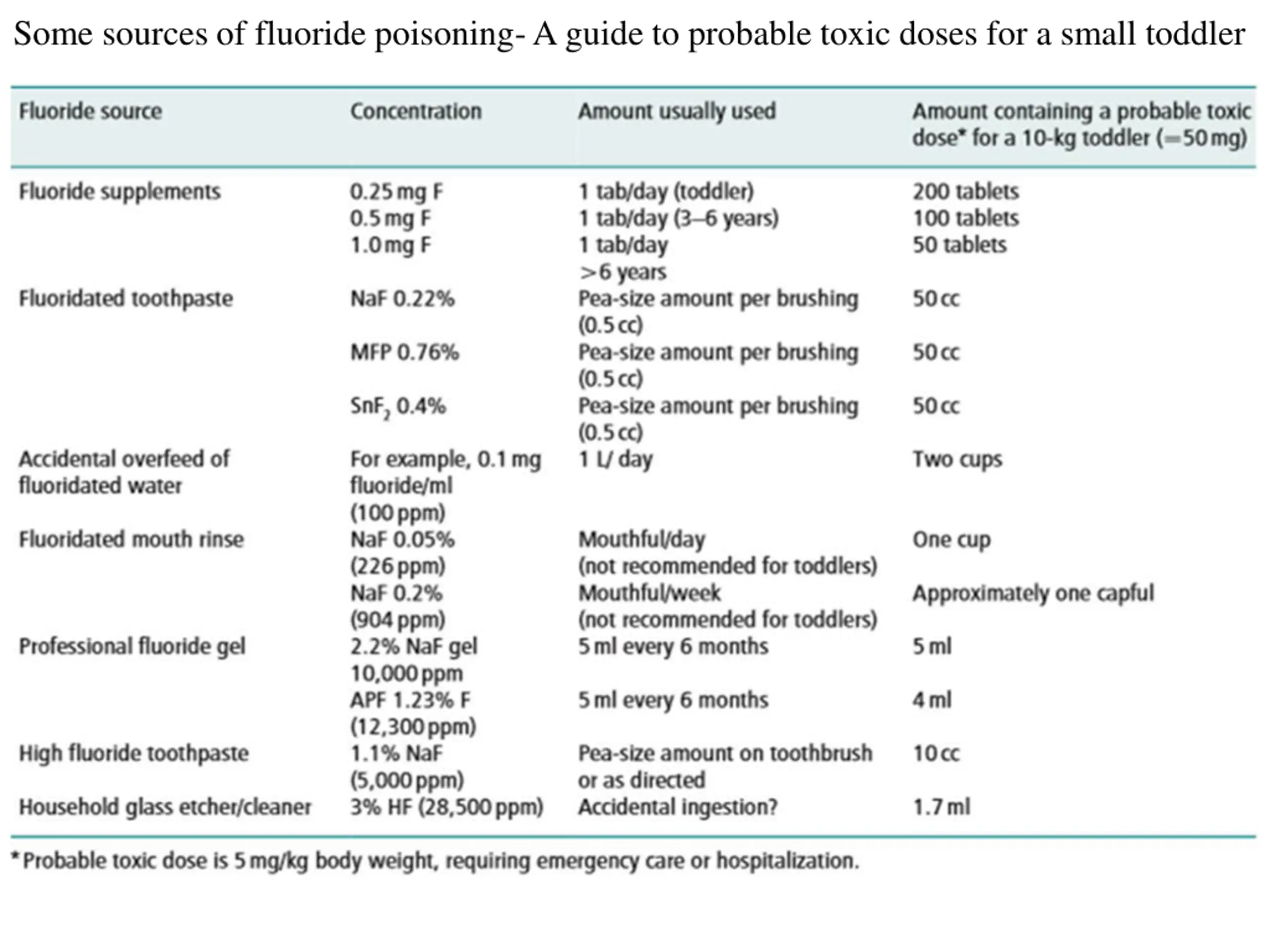 Some sources of fluoride poisoning- A guide to probable toxic doses for a small toddler

| Fluoride source | Concentration | Amount usually used | Amount containing a probable toxic dose* for a 10-kg toddler (=50 mg) |
|---|---|---|---|
| Fluoride supplements | 0.25 mg F | 1 tab/day (toddler) | 200 tablets |
| | 0.5 mg F | 1 tab/day (3–6 years) | 100 tablets |
| | 1.0 mg F | 1 tab/day >6 years | 50 tablets |
| Fluoridated toothpaste | NaF 0.22% | Pea-size amount per brushing (0.5 cc) | 50 cc |
| | MFP 0.76% | Pea-size amount per brushing (0.5 cc) | 50 cc |
| | $SnF_2$ 0.4% | Pea-size amount per brushing (0.5 cc) | 50 cc |
| Accidental overfeed of fluoridated water | For example, 0.1 mg fluoride/ml (100 ppm) | 1 L/ day | Two cups |
| Fluoridated mouth rinse | NaF 0.05% (226 ppm) | Mouthful/day (not recommended for toddlers) | One cup |
| | NaF 0.2% (904 ppm) | Mouthful/week (not recommended for toddlers) | Approximately one capful |
| Professional fluoride gel | 2.2% NaF gel 10,000 ppm | 5 ml every 6 months | 5 ml |
| | APF 1.23% F (12,300 ppm) | 5 ml every 6 months | 4 ml |
| High fluoride toothpaste | 1.1% NaF (5,000 ppm) | Pea-size amount on toothbrush or as directed | 10 cc |
| Household glass etcher/cleaner | 3% HF (28,500 ppm) | Accidental ingestion? | 1.7 ml |

*Probable toxic dose is 5 mg/kg body weight, requiring emergency care or hospitalization.